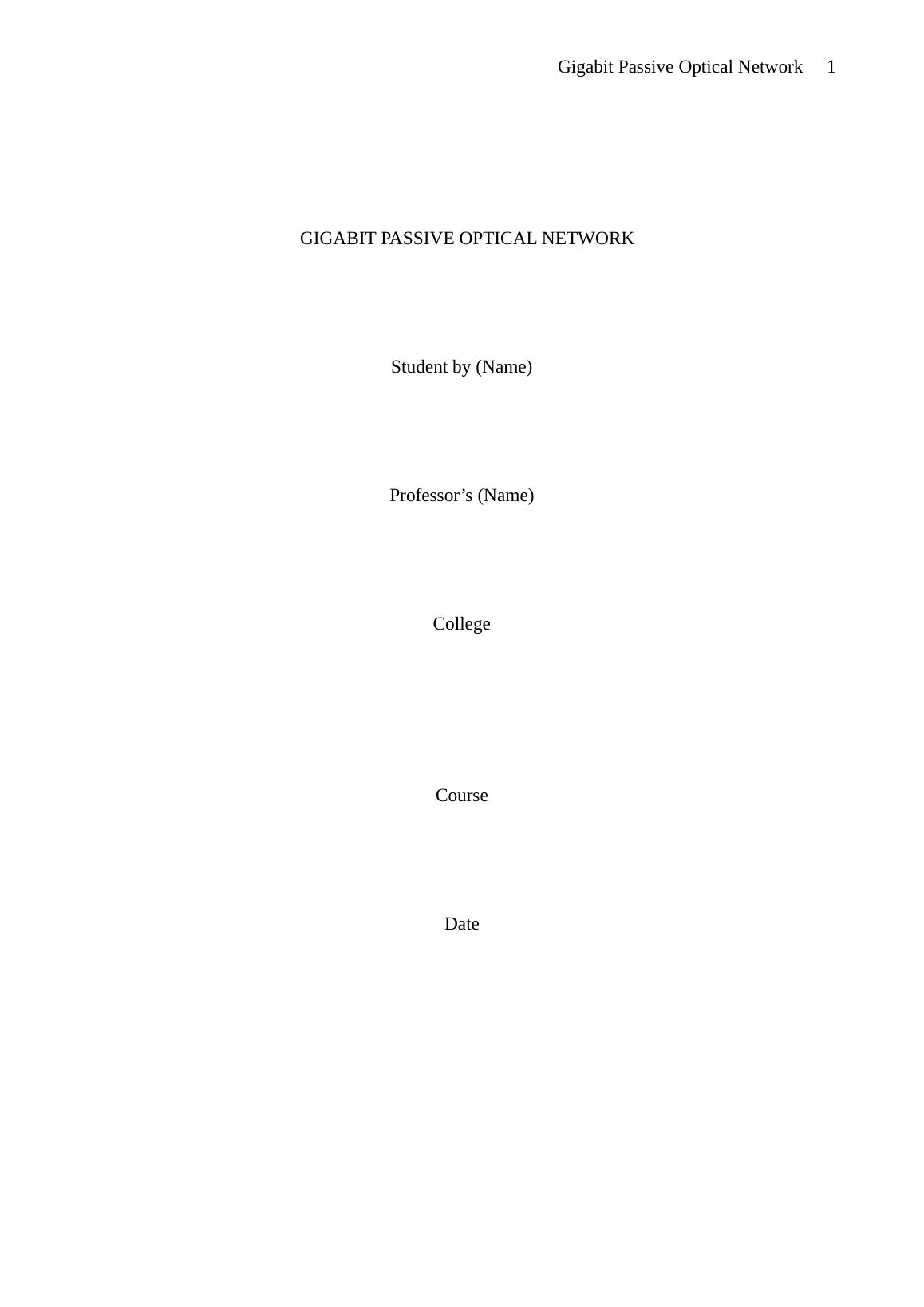 Gigabit Passive Optical Network 1

GIGABIT PASSIVE OPTICAL NETWORK

Student by (Name)

Professor's (Name)

College

Course

Date